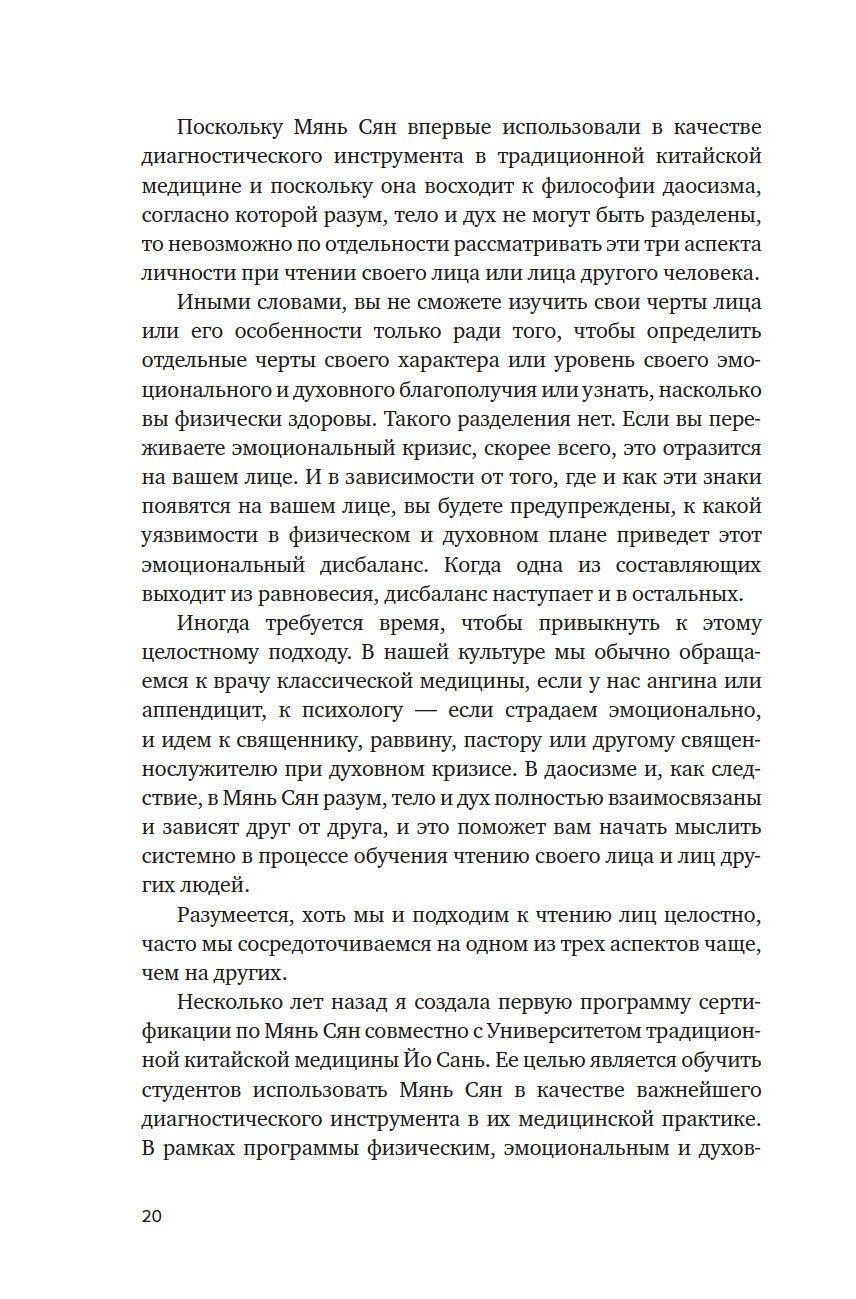 Поскольку Мянь Сян впервые использовали в качестве диагностического инструмента в традиционной китайской медицине и поскольку она восходит к философии даосизма, согласно которой разум, тело и дух не могут быть разделены, то невозможно по отдельности рассматривать эти три аспекта личности при чтении своего лица или лица другого человека.

Иными словами, вы не сможете изучить свои черты лица или его особенности только ради того, чтобы определить отдельные черты своего характера или уровень своего эмоционального и духовного благополучия или узнать, насколько вы физически здоровы. Такого разделения нет. Если вы переживаете эмоциональный кризис, скорее всего, это отразится на вашем лице. И в зависимости от того, где и как эти знаки появятся на вашем лице, вы будете предупреждены, к какой уязвимости в физическом и духовном плане приведет этот эмоциональный дисбаланс. Когда одна из составляющих выходит из равновесия, дисбаланс наступает и в остальных.

Иногда требуется время, чтобы привыкнуть к этому целостному подходу. В нашей культуре мы обычно обращаемся к врачу классической медицины, если у нас ангина или аппендицит, к психологу — если страдаем эмоционально, и идем к священнику, раввину, пастору или другому священнослужителю при духовном кризисе. В даосизме и, как следствие, в Мянь Сян разум, тело и дух полностью взаимосвязаны и зависят друг от друга, и это поможет вам начать мыслить системно в процессе обучения чтению своего лица и лиц других людей.

Разумеется, хоть мы и подходим к чтению лиц целостно, часто мы сосредоточиваемся на одном из трех аспектов чаще, чем на других.

Несколько лет назад я создала первую программу сертификации по Мянь Сян совместно с Университетом традиционной китайской медицины Йо Сань. Ее целью является обучить студентов использовать Мянь Сян в качестве важнейшего диагностического инструмента в их медицинской практике. В рамках программы физическим, эмоциональным и духов-

20